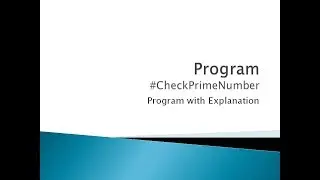 Program
#CheckPrimeNumber
Program with Explanation